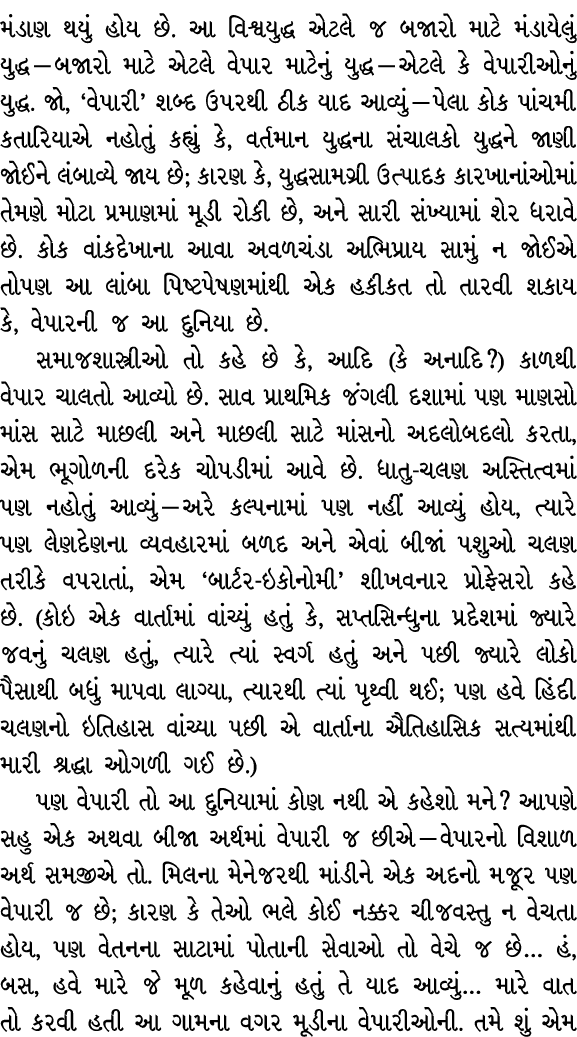 મંડાણ થયું હોય છે. આ વિશ્વયુદ્ધ એટલે જ બજારો માટે મંડાયેલું યુદ્ધ—બજારો માટે એટલે વેપાર માટેનું યુદ્ધ—એટલે કે વેપારીઓનું યુદ્ધ. જો, 'વેપારી' શબ્દ ઉપરથી ઠીક યાદ આવ્યું—પેલા કોક પાંચમી કતારિયાએ નહોતું કહ્યું કે, વર્તમાન યુદ્ધના સંચાલકો યુદ્ધને જાણી જોઈને લંબાવ્યે જાય છે; કારણ કે, યુદ્ધસામગ્રી ઉત્પાદક કારખાનાંઓમાં તેમણે મોટા પ્રમાણમાં મૂડી રોકી છે, અને સારી સંખ્યામાં શેર ધરાવે છે. કોક વાંકદેખાના આવા અવળચંડા અભિપ્રાય સામું ન જોઈએ તોપણ આ લાંબા પિષ્ટપેષણમાંથી એક હકીકત તો તારવી શકાય કે, વેપારની જ આ દુનિયા છે.

સમાજશાસ્ત્રીઓ તો કહે છે કે, આદિ (કે અનાદિ?) કાળથી વેપાર ચાલતો આવ્યો છે. સાવ પ્રાથમિક જંગલી દશામાં પણ માણસો માંસ સાટે માછલી અને માછલી સાટે માંસનો અદલોબદલો કરતા, એમ ભૂગોળની દરેક ચોપડીમાં આવે છે. ધાતુ-ચલણ અસ્તિત્વમાં પણ નહોતું આવ્યું—અરે કલ્પનામાં પણ નહીં આવ્યું હોય, ત્યારે પણ લેણદેણના વ્યવહારમાં બળદ અને એવાં બીજાં પશુઓ ચલણ તરીકે વપરાતાં, એમ 'બાર્ટર-ઇકોનોમી' શીખવનાર પ્રોફેસરો કહે છે. (કોઇ એક વાર્તામાં વાંચ્યું હતું કે, સપ્તસિન્ધુના પ્રદેશમાં જ્યારે જવનું ચલણ હતું, ત્યારે ત્યાં સ્વર્ગ હતું અને પછી જ્યારે લોકો પૈસાથી બધું માપવા લાગ્યા, ત્યારથી ત્યાં પૃથ્વી થઈ; પણ હવે હિંદી ચલણનો ઇતિહાસ વાંચ્યા પછી એ વાર્તાના ઐતિહાસિક સત્યમાંથી મારી શ્રદ્ધા ઓગળી ગઈ છે.)

પણ વેપારી તો આ દુનિયામાં કોણ નથી એ કહેશો મને? આપણે સહુ એક અથવા બીજા અર્થમાં વેપારી જ છીએ—વેપારનો વિશાળ અર્થ સમજીએ તો. મિલના મેનેજરથી માંડીને એક અદનો મજૂર પણ વેપારી જ છે; કારણ કે તેઓ ભલે કોઈ નક્કર ચીજવસ્તુ ન વેચતા હોય, પણ વેતનના સાટામાં પોતાની સેવાઓ તો વેચે જ છે... હં, બસ, હવે મારે જે મૂળ કહેવાનું હતું તે યાદ આવ્યું... મારે વાત તો કરવી હતી આ ગામના વગર મૂડીના વેપારીઓની. તમે શું એમ